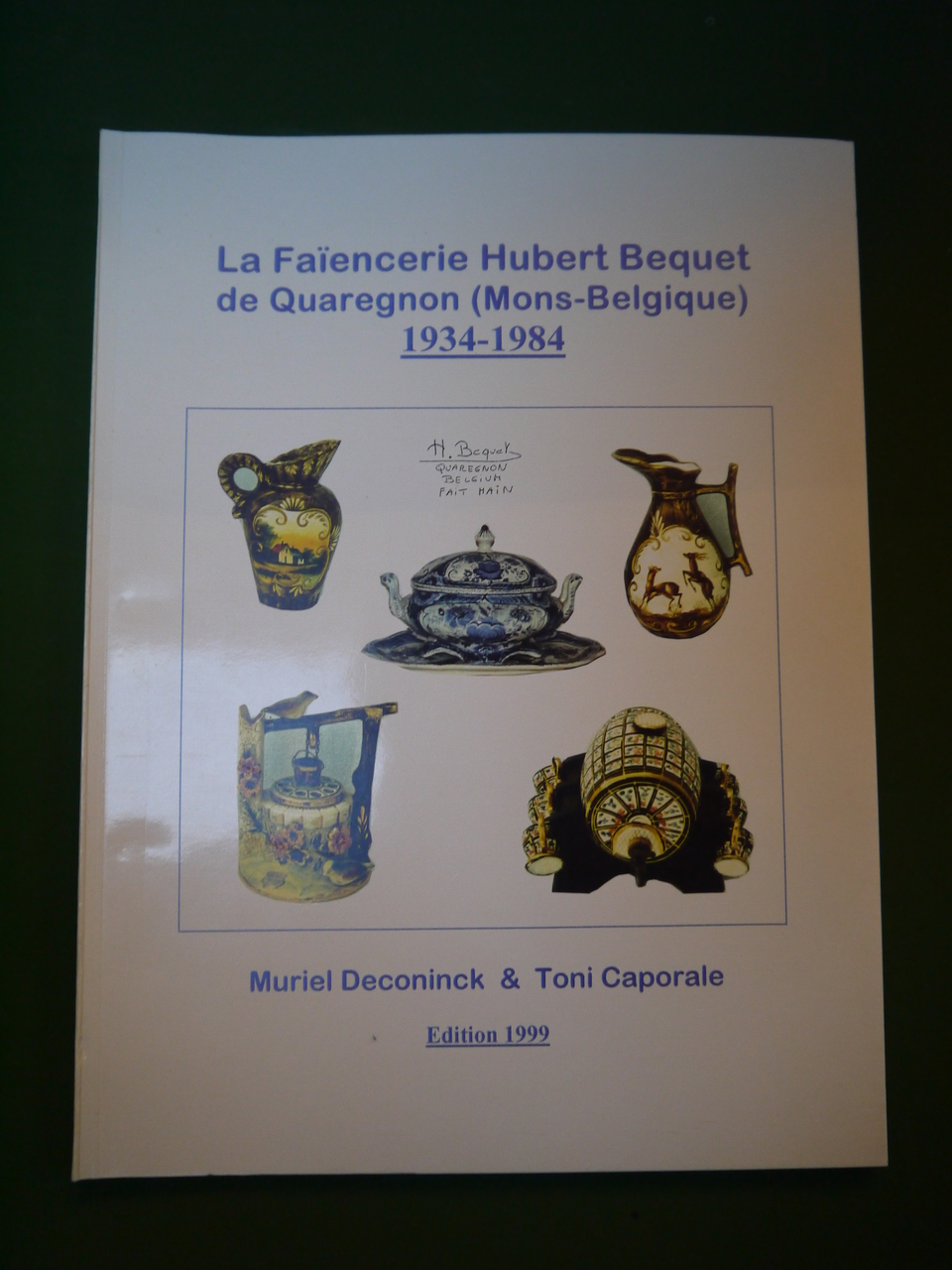 La Faïencerie Hubert Bequet
de Quaregnon (Mons-Belgique)
1934-1984

H. Bequet
QUAREGNON
BELGIUM
FAIT MAIN

Muriel Deconinck & Toni Caporale

Edition 1999